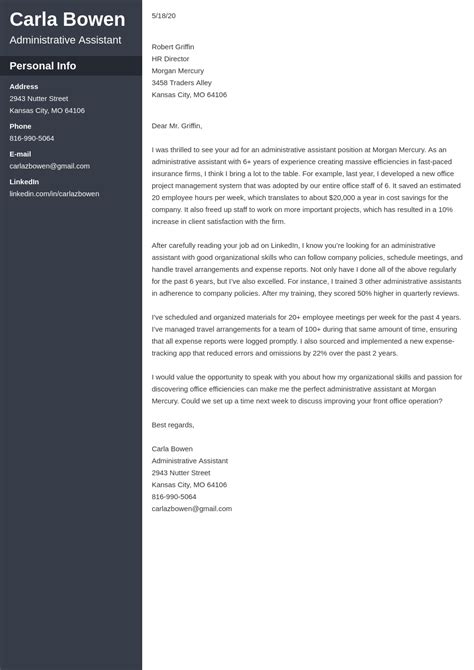 Carla Bowen
Administrative Assistant

Personal Info

Address
2943 Nutter Street
Kansas City, MO 64106

Phone
816-990-5064

E-mail
carlazbowen@gmail.com

LinkedIn
linkedin.com/in/carlazbowen

5/18/20

Robert Griffin
HR Director
Morgan Mercury
3458 Traders Alley
Kansas City, MO 64106

Dear Mr. Griffin,

I was thrilled to see your ad for an administrative assistant position at Morgan Mercury. As an administrative assistant with 6+ years of experience creating massive efficiencies in fast-paced insurance firms, I think I bring a lot to the table. For example, last year, I developed a new office project management system that was adopted by our entire office staff of 6. It saved an estimated 20 employee hours per week, which translates to about $20,000 a year in cost savings for the company. It also freed up staff to work on more important projects, which has resulted in a 10% increase in client satisfaction with the firm.

After carefully reading your job ad on LinkedIn, I know you're looking for an administrative assistant with good organizational skills who can follow company policies, schedule meetings, and handle travel arrangements and expense reports. Not only have I done all of the above regularly for the past 6 years, but I've also excelled. For instance, I trained 3 other administrative assistants in adherence to company policies. After my training, they scored 50% higher in quarterly reviews.

I've scheduled and organized materials for 20+ employee meetings per week for the past 4 years. I've managed travel arrangements for a team of 100+ during that same amount of time, ensuring that all expense reports were logged promptly. I also sourced and implemented a new expense-tracking app that reduced errors and omissions by 22% over the past 2 years.

I would value the opportunity to speak with you about how my organizational skills and passion for discovering office efficiencies can make me the perfect administrative assistant at Morgan Mercury. Could we set up a time next week to discuss improving your front office operation?

Best regards,

Carla Bowen
Administrative Assistant
2943 Nutter Street
Kansas City, MO 64106
816-990-5064
carlazbowen@gmail.com